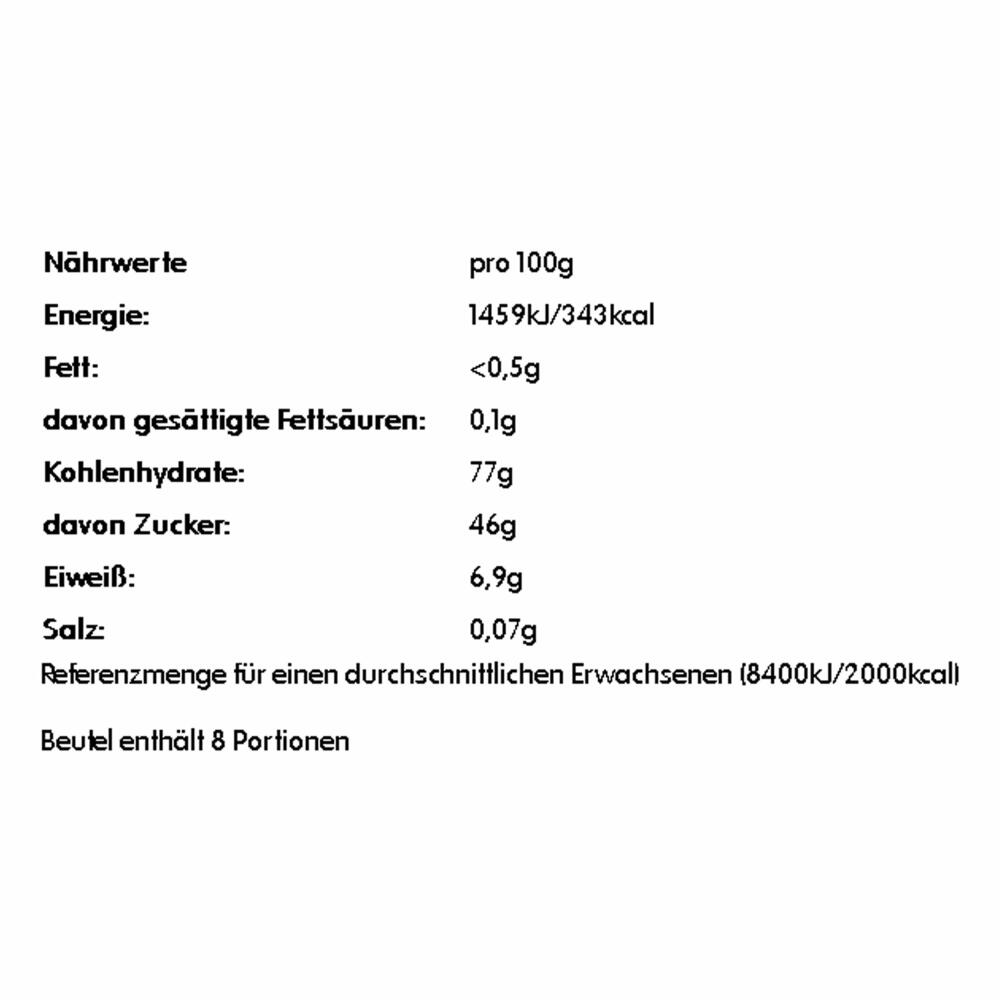 | Nährwerte | pro 100g |
|---|---|
| Energie: | 1459kJ/343kcal |
| Fett: | <0,5g |
| davon gesättigte Fettsäuren: | 0,1g |
| Kohlenhydrate: | 77g |
| davon Zucker: | 46g |
| Eiweiß: | 6,9g |
| Salz: | 0,07g |

Referenzmenge für einen durchschnittlichen Erwachsenen (8400kJ/2000kcal)

Beutel enthält 8 Portionen